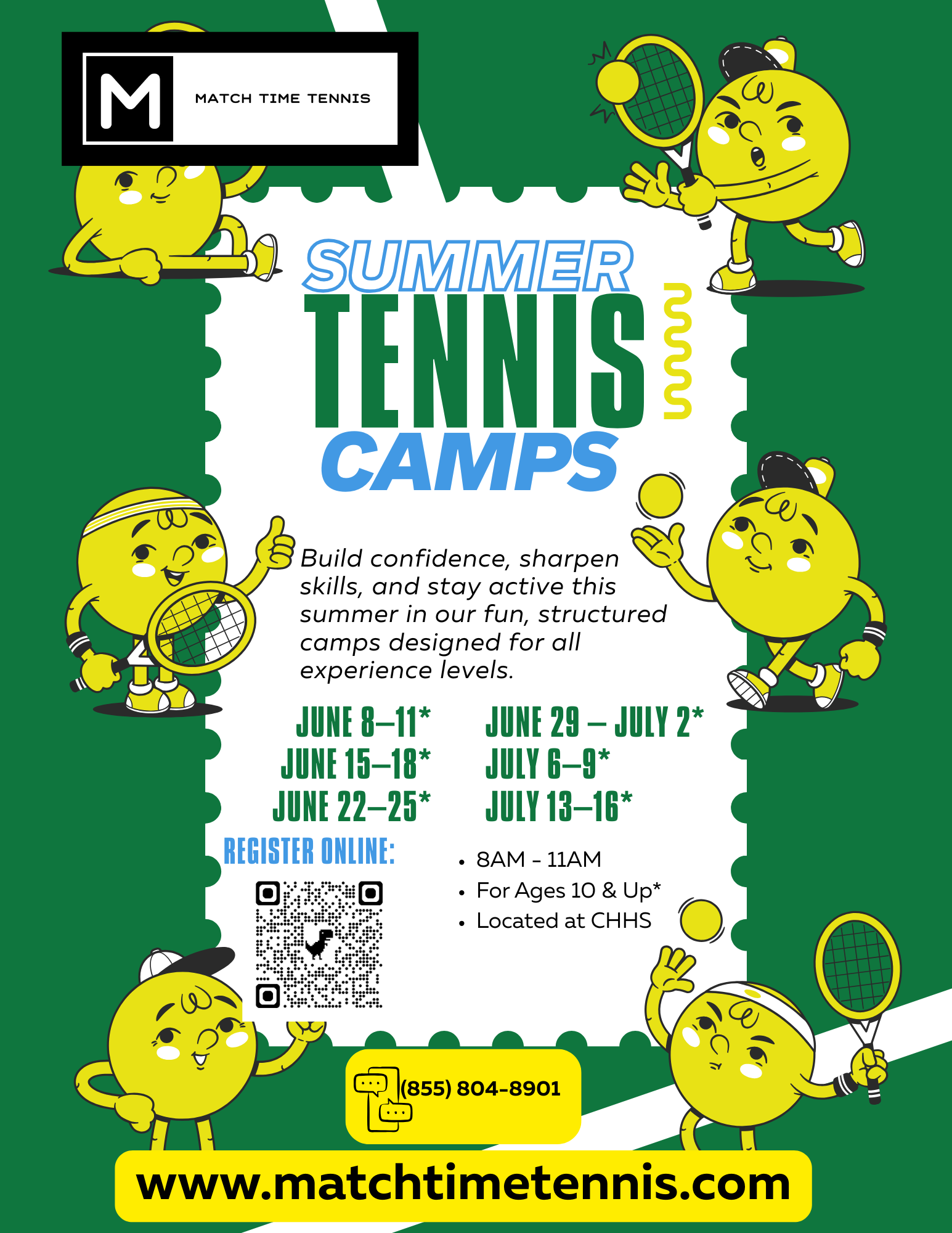 M

MATCH TIME TENNIS

SUMMER
TENNIS
CAMPS

Build confidence, sharpen skills, and stay active this summer in our fun, structured camps designed for all experience levels.

JUNE 8–11*
JUNE 15–18*
JUNE 22–25*

JUNE 29 – JULY 2*
JULY 6–9*
JULY 13–16*

REGISTER ONLINE:

• 8AM - 11AM
• For Ages 10 & Up*
• Located at CHHS

(855) 804-8901

www.matchtimetennis.com